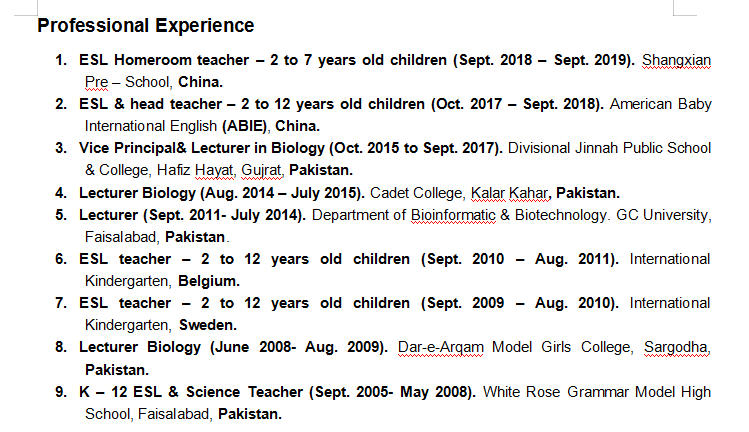 Professional Experience

1. ESL Homeroom teacher – 2 to 7 years old children (Sept. 2018 – Sept. 2019). Shangxian Pre – School, China.
2. ESL & head teacher – 2 to 12 years old children (Oct. 2017 – Sept. 2018). American Baby International English (ABIE), China.
3. Vice Principal& Lecturer in Biology (Oct. 2015 to Sept. 2017). Divisional Jinnah Public School & College, Hafiz Hayat, Gujrat, Pakistan.
4. Lecturer Biology (Aug. 2014 – July 2015). Cadet College, Kalar Kahar, Pakistan.
5. Lecturer (Sept. 2011- July 2014). Department of Bioinformatic & Biotechnology. GC University, Faisalabad, Pakistan.
6. ESL teacher – 2 to 12 years old children (Sept. 2010 – Aug. 2011). International Kindergarten, Belgium.
7. ESL teacher – 2 to 12 years old children (Sept. 2009 – Aug. 2010). International Kindergarten, Sweden.
8. Lecturer Biology (June 2008- Aug. 2009). Dar-e-Arqam Model Girls College, Sargodha, Pakistan.
9. K – 12 ESL & Science Teacher (Sept. 2005- May 2008). White Rose Grammar Model High School, Faisalabad, Pakistan.